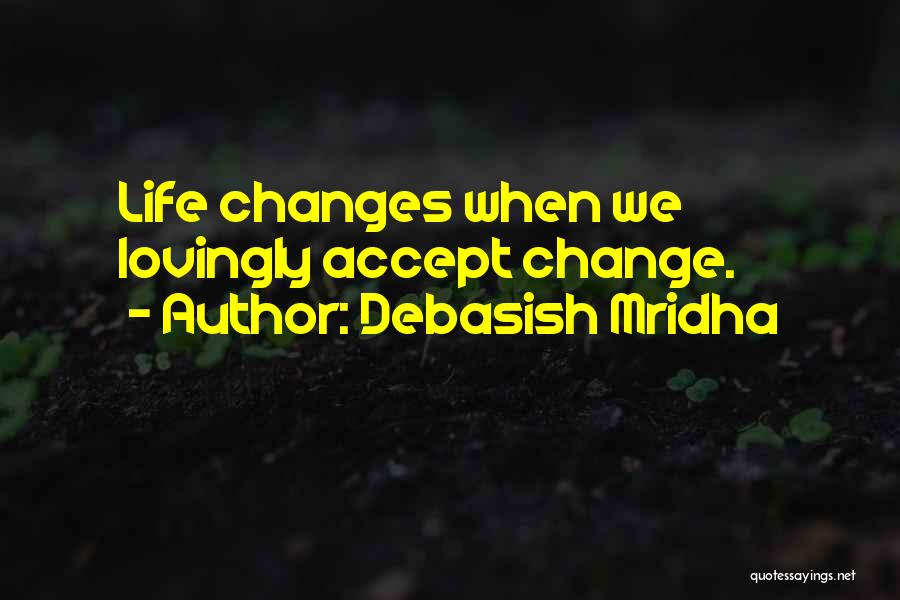 Life changes when we lovingly accept change.
- Author: Debasish Mridha

quotessayings.net